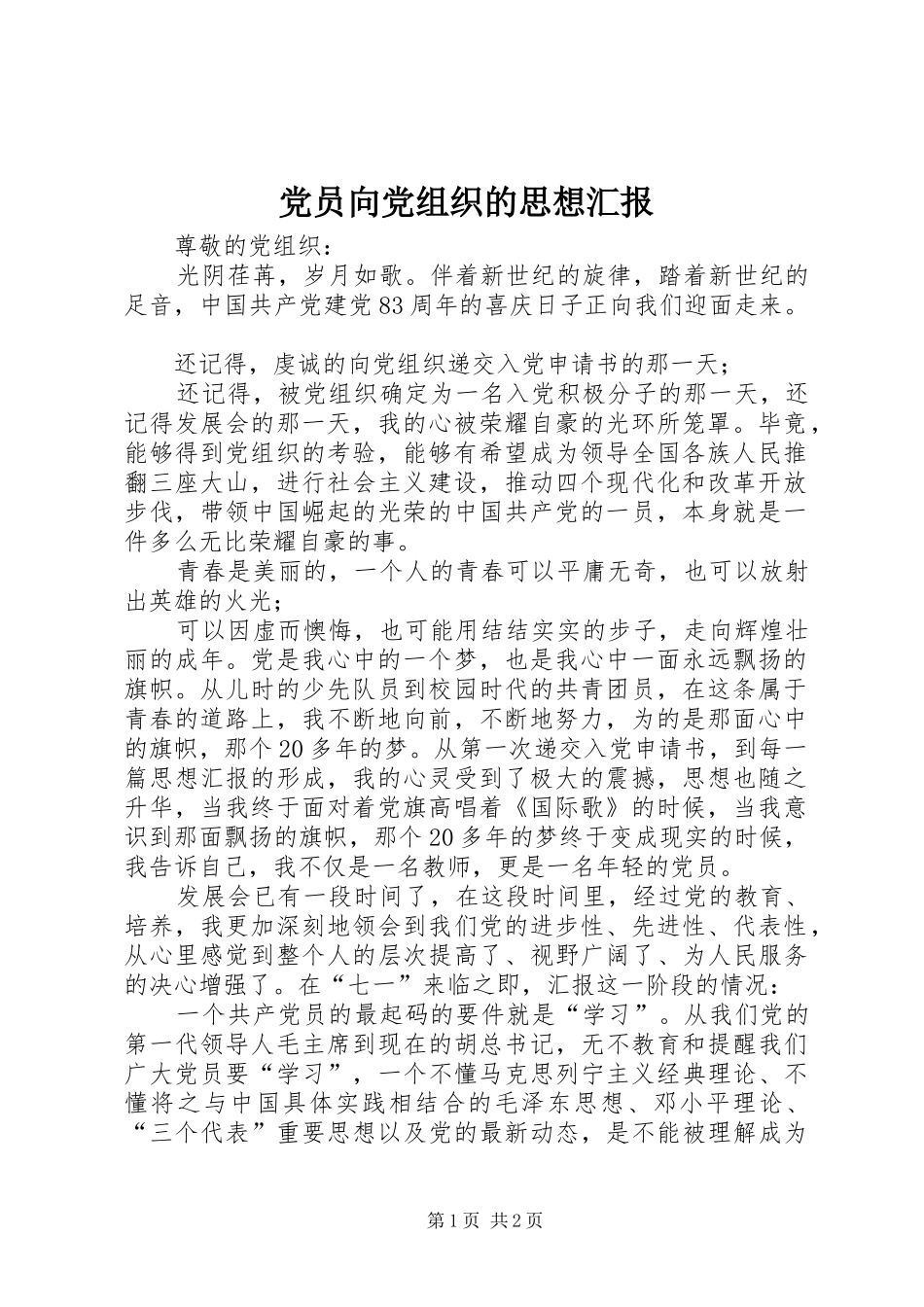 党员向党组织的思想汇报

尊敬的党组织：

光阴荏苒，岁月如歌。伴着新世纪的旋律，踏着新世纪的足音，中国共产党建党83周年的喜庆日子正向我们迎面走来。

还记得，虔诚的向党组织递交入党申请书的那一天；

还记得，被党组织确定为一名入党积极分子的那一天，还记得发展会的那一天，我的心被荣耀自豪的光环所笼罩。毕竟，能够得到党组织的考验，能够有希望成为领导全国各族人民推翻三座大山，进行社会主义建设，推动四个现代化和改革开放步伐，带领中国崛起的光荣的中国共产党的一员，本身就是一件多么无比荣耀自豪的事。

青春是美丽的，一个人的青春可以平庸无奇，也可以放射出英雄的火光；

可以因虚而懊悔，也可能用结结实实的步子，走向辉煌壮丽的成年。党是我心中的一个梦，也是我心中一面永远飘扬的旗帜。从儿时的少先队员到校园时代的共青团员，在这条属于青春的道路上，我不断地向前，不断地努力，为的是那面心中的旗帜，那个20多年的梦。从第一次递交入党申请书，到每一篇思想汇报的形成，我的心灵受到了极大的震撼，思想也随之升华，当我终于面对着党旗高唱着《国际歌》的时候，当我意识到那面飘扬的旗帜，那个20多年的梦终于变成现实的时候，我告诉自己，我不仅是一名教师，更是一名年轻的党员。

发展会已有一段时间了，在这段时间里，经过党的教育、培养，我更加深刻地领会到我们党的进步性、先进性、代表性，从心里感觉到整个人的层次提高了、视野广阔了、为人民服务的决心增强了。在“七一”来临之即，汇报这一阶段的情况：

一个共产党员的最起码的要件就是“学习”。从我们党的第一代领导人毛主席到现在的胡总书记，无不教育和提醒我们广大党员要“学习”，一个不懂马克思列宁主义经典理论、不懂将之与中国具体实践相结合的毛泽东思想、邓小平理论、“三个代表”重要思想以及党的最新动态，是不能被理解成为

第1页 共2页